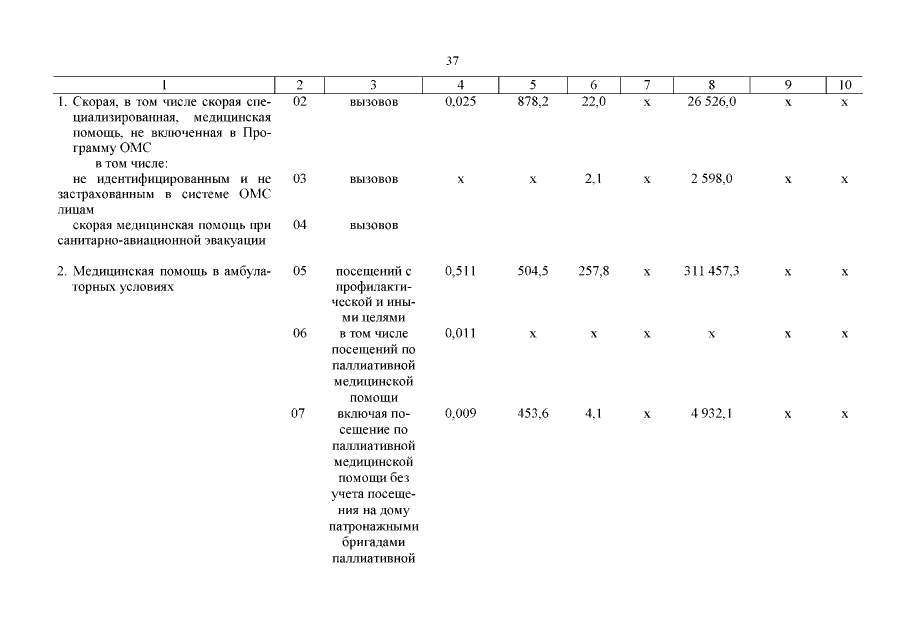 37

| 1 | 2 | 3 | 4 | 5 | 6 | 7 | 8 | 9 | 10 |
|---|---|---|---|---|---|---|---|---|---|
| 1. Скорая, в том числе скорая специализированная, медицинская помощь, не включенная в Программу ОМС | 02 | вызовов | 0,025 | 878,2 | 22,0 | х | 26 526,0 | х | х |
| в том числе: | | | | | | | | | |
| не идентифицированным и не застрахованным в системе ОМС лицам | 03 | вызовов | х | х | 2,1 | х | 2 598,0 | х | х |
| скорая медицинская помощь при санитарно-авиационной эвакуации | 04 | вызовов | | | | | | | |
| 2. Медицинская помощь в амбулаторных условиях | 05 | посещений с профилактической и иными целями | 0,511 | 504,5 | 257,8 | х | 311 457,3 | х | х |
| | 06 | в том числе посещений по паллиативной медицинской помощи | 0,011 | х | х | х | х | х | х |
| | 07 | включая посещение по паллиативной медицинской помощи без учета посещения на дому патронажными бригадами паллиативной | 0,009 | 453,6 | 4,1 | х | 4 932,1 | х | х |